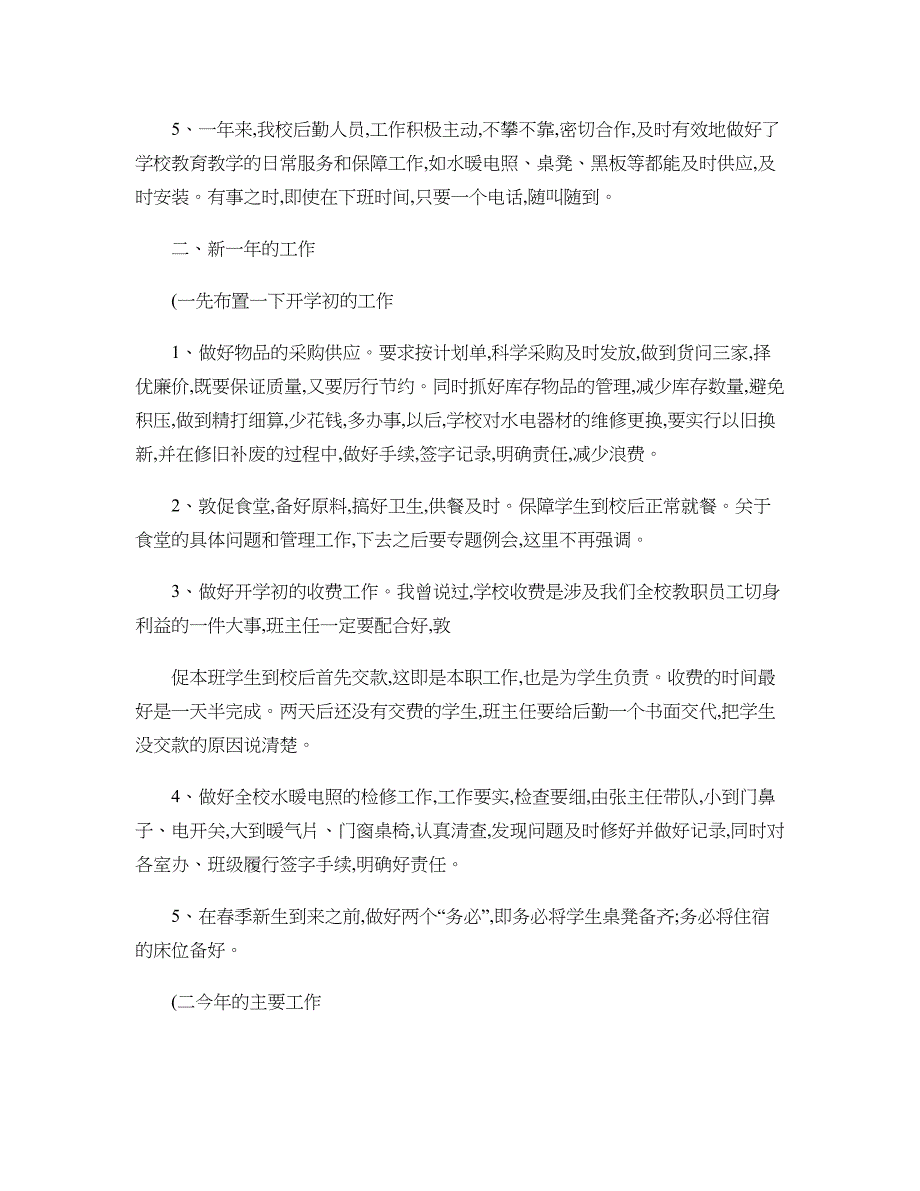 5、一年来,我校后勤人员,工作积极主动,不攀不靠,密切合作,及时有效地做好了学校教育教学的日常服务和保障工作,如水暖电照、桌凳、黑板等都能及时供应,及时安装。有事之时,即使在下班时间,只要一个电话,随叫随到。

二、新一年的工作

(一先布置一下开学初的工作

1、做好物品的采购供应。要求按计划单,科学采购及时发放,做到货问三家,择优廉价,既要保证质量,又要厉行节约。同时抓好库存物品的管理,减少库存数量,避免积压,做到精打细算,少花钱,多办事,以后,学校对水电器材的维修更换,要实行以旧换新,并在修旧补废的过程中,做好手续,签字记录,明确责任,减少浪费。

2、敦促食堂,备好原料,搞好卫生,供餐及时。保障学生到校后正常就餐。关于食堂的具体问题和管理工作,下去之后要专题例会,这里不再强调。

3、做好开学初的收费工作。我曾说过,学校收费是涉及我们全校教职员工切身利益的一件大事,班主任一定要配合好,敦

促本班学生到校后首先交款,这即是本职工作,也是为学生负责。收费的时间最好是一天半完成。两天后还没有交费的学生,班主任要给后勤一个书面交代,把学生没交款的原因说清楚。

4、做好全校水暖电照的检修工作,工作要实,检查要细,由张主任带队,小到门鼻子、电开关,大到暖气片、门窗桌椅,认真清查,发现问题及时修好并做好记录,同时对各室办、班级履行签字手续,明确好责任。

5、在春季新生到来之前,做好两个“务必”,即务必将学生桌凳备齐;务必将住宿的床位备好。

(二今年的主要工作